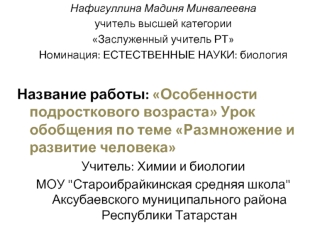 Нафигуллина Мадиня Минвалеевна
учитель высшей категории
«Заслуженный учитель РТ»
Номинация: ЕСТЕСТВЕННЫЕ НАУКИ: биология

Название работы: «Особенности подросткового возраста» Урок обобщения по теме «Размножение и развитие человека»

Учитель: Химии и биологии
МОУ "Староибрайкинская средняя школа" Аксубаевского муниципального района Республики Татарстан